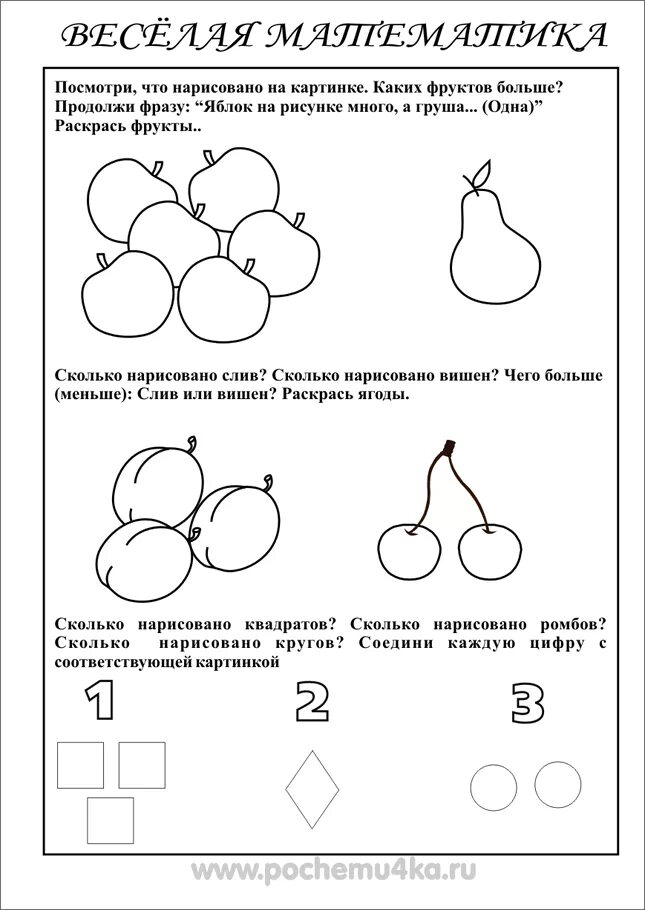 ВЕСЁЛАЯ МАТЕМАТИКА

Посмотри, что нарисовано на картинке. Каких фруктов больше? Продолжи фразу: “Яблок на рисунке много, а груша... (Одна)” Раскрась фрукты..

Сколько нарисовано слив? Сколько нарисовано вишен? Чего больше (меньше): Слив или вишен? Раскрась ягоды.

Сколько нарисовано квадратов? Сколько нарисовано ромбов? Сколько нарисовано кругов? Соедини каждую цифру с соответствующей картинкой

1

2

3

www.pochemu4ka.ru